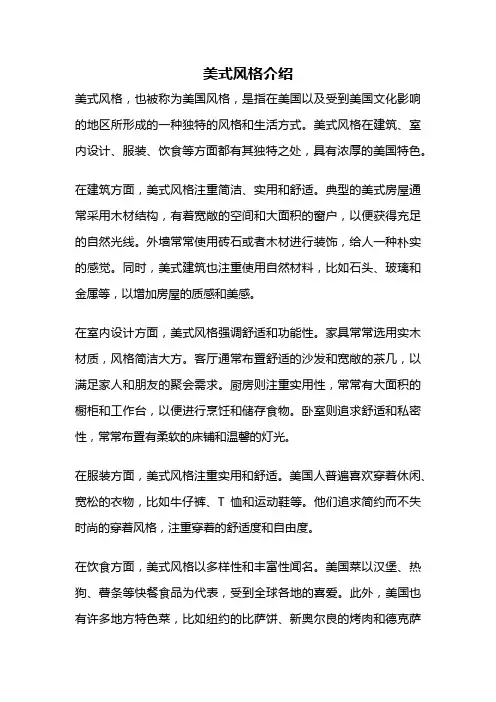 美式风格介绍

美式风格，也被称为美国风格，是指在美国以及受到美国文化影响的地区所形成的一种独特的风格和生活方式。美式风格在建筑、室内设计、服装、饮食等方面都有其独特之处，具有浓厚的美国特色。

在建筑方面，美式风格注重简洁、实用和舒适。典型的美式房屋通常采用木材结构，有着宽敞的空间和大面积的窗户，以便获得充足的自然光线。外墙常常使用砖石或者木材进行装饰，给人一种朴实的感觉。同时，美式建筑也注重使用自然材料，比如石头、玻璃和金属等，以增加房屋的质感和美感。

在室内设计方面，美式风格强调舒适和功能性。家具常常选用实木材质，风格简洁大方。客厅通常布置舒适的沙发和宽敞的茶几，以满足家人和朋友的聚会需求。厨房则注重实用性，常常有大面积的橱柜和工作台，以便进行烹饪和储存食物。卧室则追求舒适和私密性，常常布置有柔软的床铺和温馨的灯光。

在服装方面，美式风格注重实用和舒适。美国人普遍喜欢穿着休闲、宽松的衣物，比如牛仔裤、T 恤和运动鞋等。他们追求简约而不失时尚的穿着风格，注重穿着的舒适度和自由度。

在饮食方面，美式风格以多样性和丰富性闻名。美国菜以汉堡、热狗、薯条等快餐食品为代表，受到全球各地的喜爱。此外，美国也有许多地方特色菜，比如纽约的比萨饼、新奥尔良的烤肉和德克萨